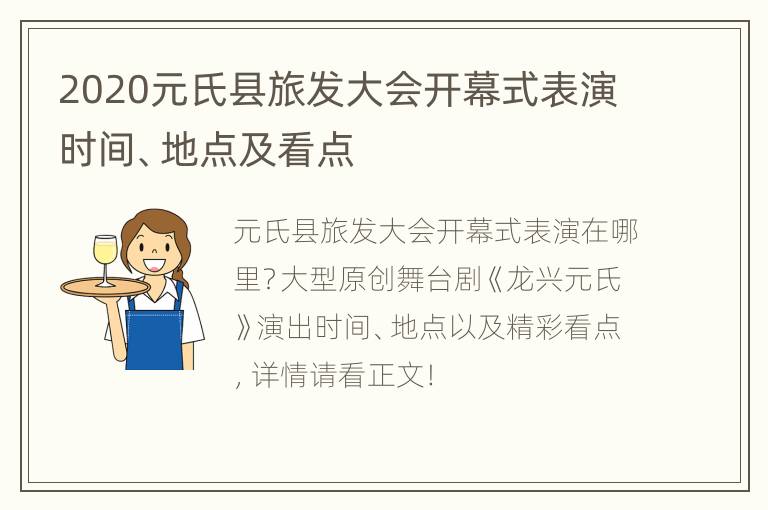 2020元氏县旅发大会开幕式表演时间、地点及看点

元氏县旅发大会开幕式表演在哪里?大型原创舞台剧《龙兴元氏》演出时间、地点以及精彩看点,详情请看正文!